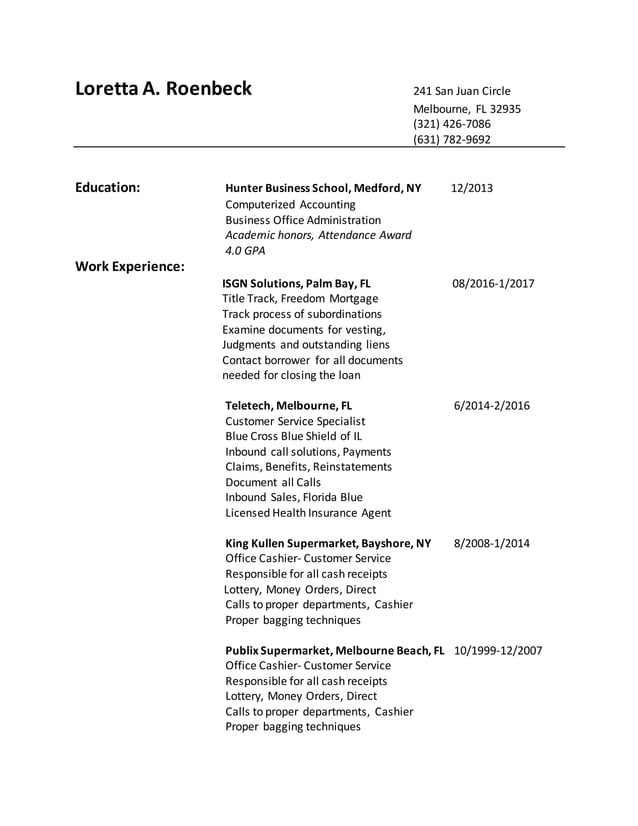 Loretta A. Roenbeck

241 San Juan Circle
Melbourne, FL 32935
(321) 426-7086
(631) 782-9692

Education:

Hunter Business School, Medford, NY 12/2013
Computerized Accounting
Business Office Administration
Academic honors, Attendance Award
4.0 GPA

Work Experience:

ISGN Solutions, Palm Bay, FL 08/2016-1/2017
Title Track, Freedom Mortgage
Track process of subordinations
Examine documents for vesting,
Judgments and outstanding liens
Contact borrower for all documents
needed for closing the loan

Teletech, Melbourne, FL 6/2014-2/2016
Customer Service Specialist
Blue Cross Blue Shield of IL
Inbound call solutions, Payments
Claims, Benefits, Reinstatements
Document all Calls
Inbound Sales, Florida Blue
Licensed Health Insurance Agent

King Kullen Supermarket, Bayshore, NY 8/2008-1/2014
Office Cashier- Customer Service
Responsible for all cash receipts
Lottery, Money Orders, Direct
Calls to proper departments, Cashier
Proper bagging techniques

Publix Supermarket, Melbourne Beach, FL 10/1999-12/2007
Office Cashier- Customer Service
Responsible for all cash receipts
Lottery, Money Orders, Direct
Calls to proper departments, Cashier
Proper bagging techniques